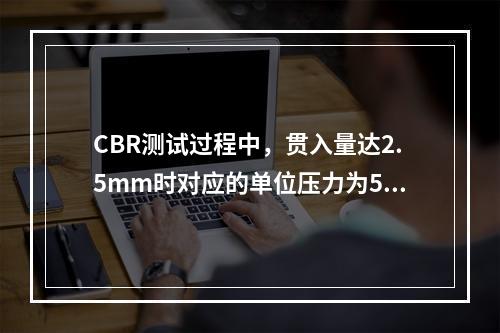 CBR测试过程中，贯入量达2.5mm时对应的单位压力为5...